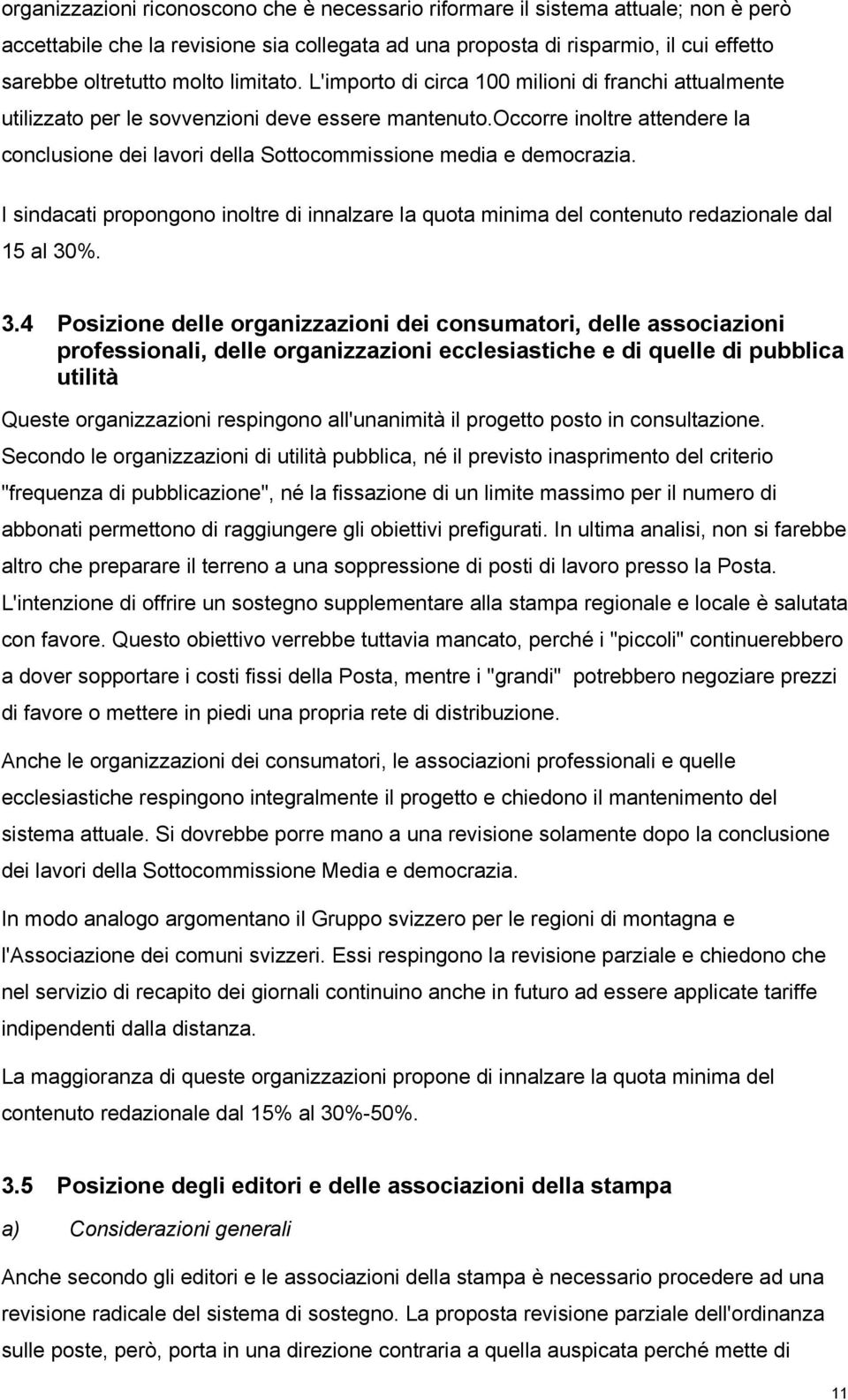 organizzazioni riconoscono che è necessario riformare il sistema attuale; non è però accettabile che la revisione sia collegata ad una proposta di risparmio, il cui effetto sarebbe oltretutto molto limitato. L'importo di circa 100 milioni di franchi attualmente utilizzato per le sovvenzioni deve essere mantenuto.occorre inoltre attendere la conclusione dei lavori della Sottocommissione media e democrazia.

I sindacati propongono inoltre di innalzare la quota minima del contenuto redazionale dal 15 al 30%.

3.4 Posizione delle organizzazioni dei consumatori, delle associazioni professionali, delle organizzazioni ecclesiastiche e di quelle di pubblica utilità

Queste organizzazioni respingono all'unanimità il progetto posto in consultazione. Secondo le organizzazioni di utilità pubblica, né il previsto inasprimento del criterio "frequenza di pubblicazione", né la fissazione di un limite massimo per il numero di abbonati permettono di raggiungere gli obiettivi prefigurati. In ultima analisi, non si farebbe altro che preparare il terreno a una soppressione di posti di lavoro presso la Posta. L'intenzione di offrire un sostegno supplementare alla stampa regionale e locale è salutata con favore. Questo obiettivo verrebbe tuttavia mancato, perché i "piccoli" continuerebbero a dover sopportare i costi fissi della Posta, mentre i "grandi" potrebbero negoziare prezzi di favore o mettere in piedi una propria rete di distribuzione.

Anche le organizzazioni dei consumatori, le associazioni professionali e quelle ecclesiastiche respingono integralmente il progetto e chiedono il mantenimento del sistema attuale. Si dovrebbe porre mano a una revisione solamente dopo la conclusione dei lavori della Sottocommissione Media e democrazia.

In modo analogo argomentano il Gruppo svizzero per le regioni di montagna e l'Associazione dei comuni svizzeri. Essi respingono la revisione parziale e chiedono che nel servizio di recapito dei giornali continuino anche in futuro ad essere applicate tariffe indipendenti dalla distanza.

La maggioranza di queste organizzazioni propone di innalzare la quota minima del contenuto redazionale dal 15% al 30%-50%.

3.5 Posizione degli editori e delle associazioni della stampa

a) Considerazioni generali

Anche secondo gli editori e le associazioni della stampa è necessario procedere ad una revisione radicale del sistema di sostegno. La proposta revisione parziale dell'ordinanza sulle poste, però, porta in una direzione contraria a quella auspicata perché mette di

11